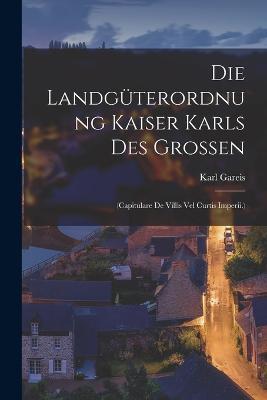 Die Landgüterordnung Kaiser Karls Des Grossen

Karl Gareis

(Capitulare De Villis Vel Curtis Imperii.)